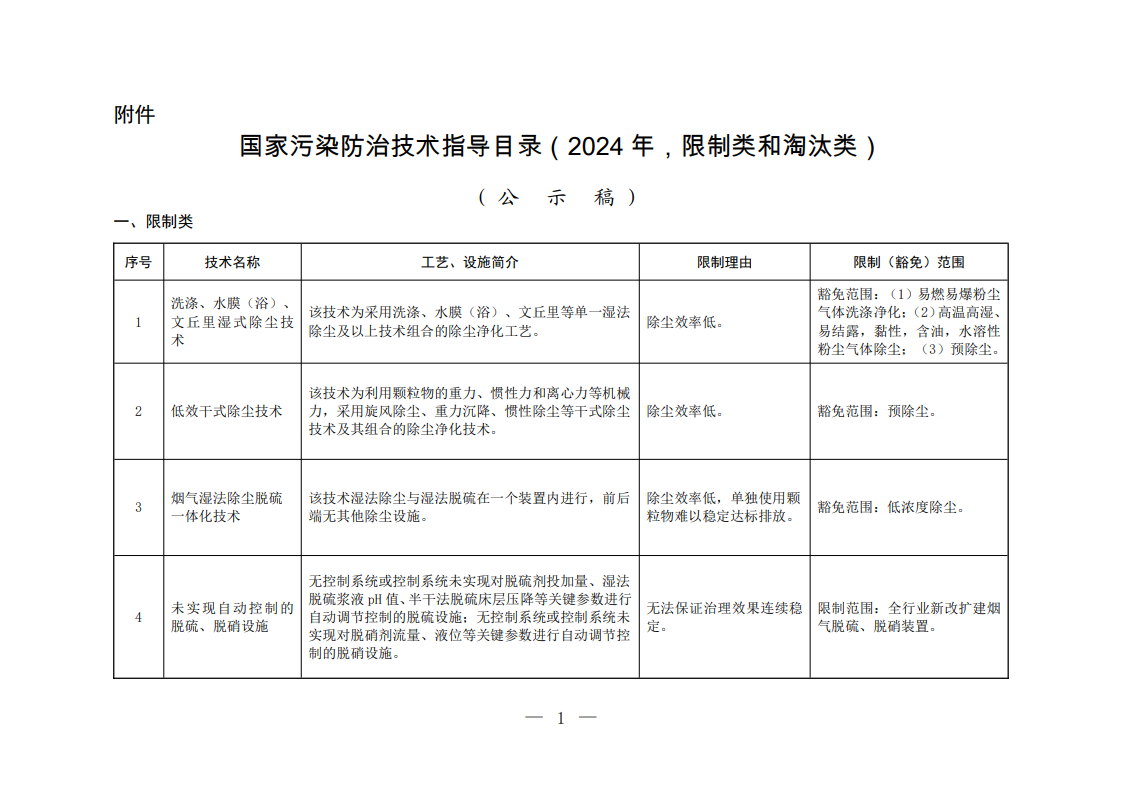 附件

国家污染防治技术指导目录（2024 年，限制类和淘汰类）

（公 示 稿）

一、限制类

| 序号 | 技术名称 | 工艺、设施简介 | 限制理由 | 限制（豁免）范围 |
|---|---|---|---|---|
| 1 | 洗涤、水膜（浴）、文丘里湿式除尘技术 | 该技术为采用洗涤、水膜（浴）、文丘里等单一湿法除尘及以上技术组合的除尘净化工艺。 | 除尘效率低。 | 豁免范围：（1）易燃易爆粉尘气体洗涤净化；（2）高温高湿、易结露，黏性，含油，水溶性粉尘气体除尘；（3）预除尘。 |
| 2 | 低效干式除尘技术 | 该技术为利用颗粒物的重力、惯性力和离心力等机械力，采用旋风除尘、重力沉降、惯性除尘等干式除尘技术及其组合的除尘净化技术。 | 除尘效率低。 | 豁免范围：预除尘。 |
| 3 | 烟气湿法除尘脱硫一体化技术 | 该技术湿法除尘与湿法脱硫在一个装置内进行，前后端无其他除尘设施。 | 除尘效率低，单独使用颗粒物难以稳定达标排放。 | 豁免范围：低浓度除尘。 |
| 4 | 未实现自动控制的脱硫、脱硝设施 | 无控制系统或控制系统未实现对脱硫剂投加量、湿法脱硫浆液 pH 值、半干法脱硫床层压降等关键参数进行自动调节控制的脱硫设施；无控制系统或控制系统未实现对脱硝剂流量、液位等关键参数进行自动调节控制的脱硝设施。 | 无法保证治理效果连续稳定。 | 限制范围：全行业新改扩建烟气脱硫、脱硝装置。 |

— 1 —